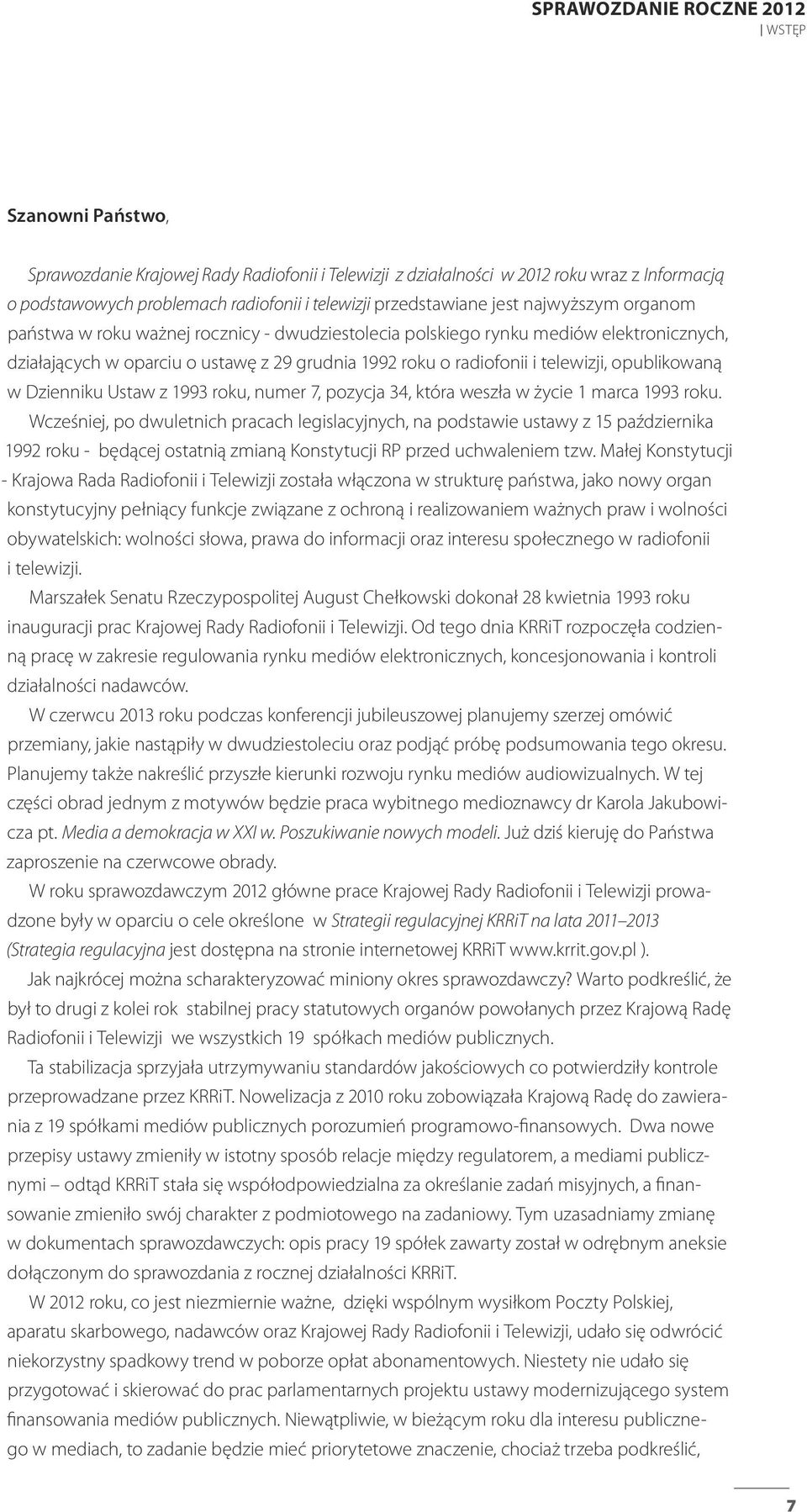 SPRAWOZDANIE ROCZNE 2012
| WSTĘP

Szanowni Państwo,

Sprawozdanie Krajowej Rady Radiofonii i Telewizji z działalności w 2012 roku wraz z Informacją o podstawowych problemach radiofonii i telewizji przedstawiane jest najwyższym organom państwa w roku ważnej rocznicy - dwudziestolecia polskiego rynku mediów elektronicznych, działających w oparciu o ustawę z 29 grudnia 1992 roku o radiofonii i telewizji, opublikowaną w Dzienniku Ustaw z 1993 roku, numer 7, pozycja 34, która weszła w życie 1 marca 1993 roku.

Wcześniej, po dwuletnich pracach legislacyjnych, na podstawie ustawy z 15 października 1992 roku - będącej ostatnią zmianą Konstytucji RP przed uchwaleniem tzw. Małej Konstytucji - Krajowa Rada Radiofonii i Telewizji została włączona w strukturę państwa, jako nowy organ konstytucyjny pełniący funkcje związane z ochroną i realizowaniem ważnych praw i wolności obywatelskich: wolności słowa, prawa do informacji oraz interesu społecznego w radiofonii i telewizji.

Marszałek Senatu Rzeczypospolitej August Chełkowski dokonał 28 kwietnia 1993 roku inauguracji prac Krajowej Rady Radiofonii i Telewizji. Od tego dnia KRRiT rozpoczęła codzienną pracę w zakresie regulowania rynku mediów elektronicznych, koncesjonowania i kontroli działalności nadawców.

W czerwcu 2013 roku podczas konferencji jubileuszowej planujemy szerzej omówić przemiany, jakie nastąpiły w dwudziestoleciu oraz podjąć próbę podsumowania tego okresu. Planujemy także nakreślić przyszłe kierunki rozwoju rynku mediów audiowizualnych. W tej części obrad jednym z motywów będzie praca wybitnego medioznawcy dr Karola Jakubowicza pt. Media a demokracja w XXI w. Poszukiwanie nowych modeli. Już dziś kieruję do Państwa zaproszenie na czerwcowe obrady.

W roku sprawozdawczym 2012 główne prace Krajowej Rady Radiofonii i Telewizji prowadzone były w oparciu o cele określone w Strategii regulacyjnej KRRiT na lata 2011–2013 (Strategia regulacyjna jest dostępna na stronie internetowej KRRiT www.krrit.gov.pl ).

Jak najkrócej można scharakteryzować miniony okres sprawozdawczy? Warto podkreślić, że był to drugi z kolei rok stabilnej pracy statutowych organów powołanych przez Krajową Radę Radiofonii i Telewizji we wszystkich 19 spółkach mediów publicznych.

Ta stabilizacja sprzyjała utrzymywaniu standardów jakościowych co potwierdziły kontrole przeprowadzane przez KRRiT. Nowelizacja z 2010 roku zobowiązała Krajową Radę do zawierania z 19 spółkami mediów publicznych porozumień programowo-finansowych. Dwa nowe przepisy ustawy zmieniły w istotny sposób relacje między regulatorem, a mediami publicznymi – odtąd KRRiT stała się współodpowiedzialna za określanie zadań misyjnych, a finansowanie zmieniło swój charakter z podmiotowego na zadaniowy. Tym uzasadniamy zmianę w dokumentach sprawozdawczych: opis pracy 19 spółek zawarty został w odrębnym aneksie dołączonym do sprawozdania z rocznej działalności KRRiT.

W 2012 roku, co jest niezmiernie ważne, dzięki wspólnym wysiłkom Poczty Polskiej, aparatu skarbowego, nadawców oraz Krajowej Rady Radiofonii i Telewizji, udało się odwrócić niekorzystny spadkowy trend w poborze opłat abonamentowych. Niestety nie udało się przygotować i skierować do prac parlamentarnych projektu ustawy modernizującego system finansowania mediów publicznych. Niewątpliwie, w bieżącym roku dla interesu publicznego w mediach, to zadanie będzie mieć priorytetowe znaczenie, chociaż trzeba podkreślić,

7